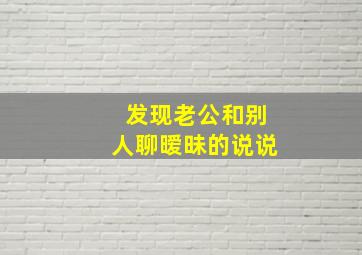 发现老公和别人聊暧昧的说说